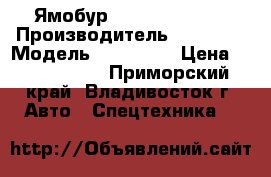 Ямобур
Производитель
Модель Цена
Приморский
край Владивосток г
Авто Спецтехника

http://Объявлений.сайт